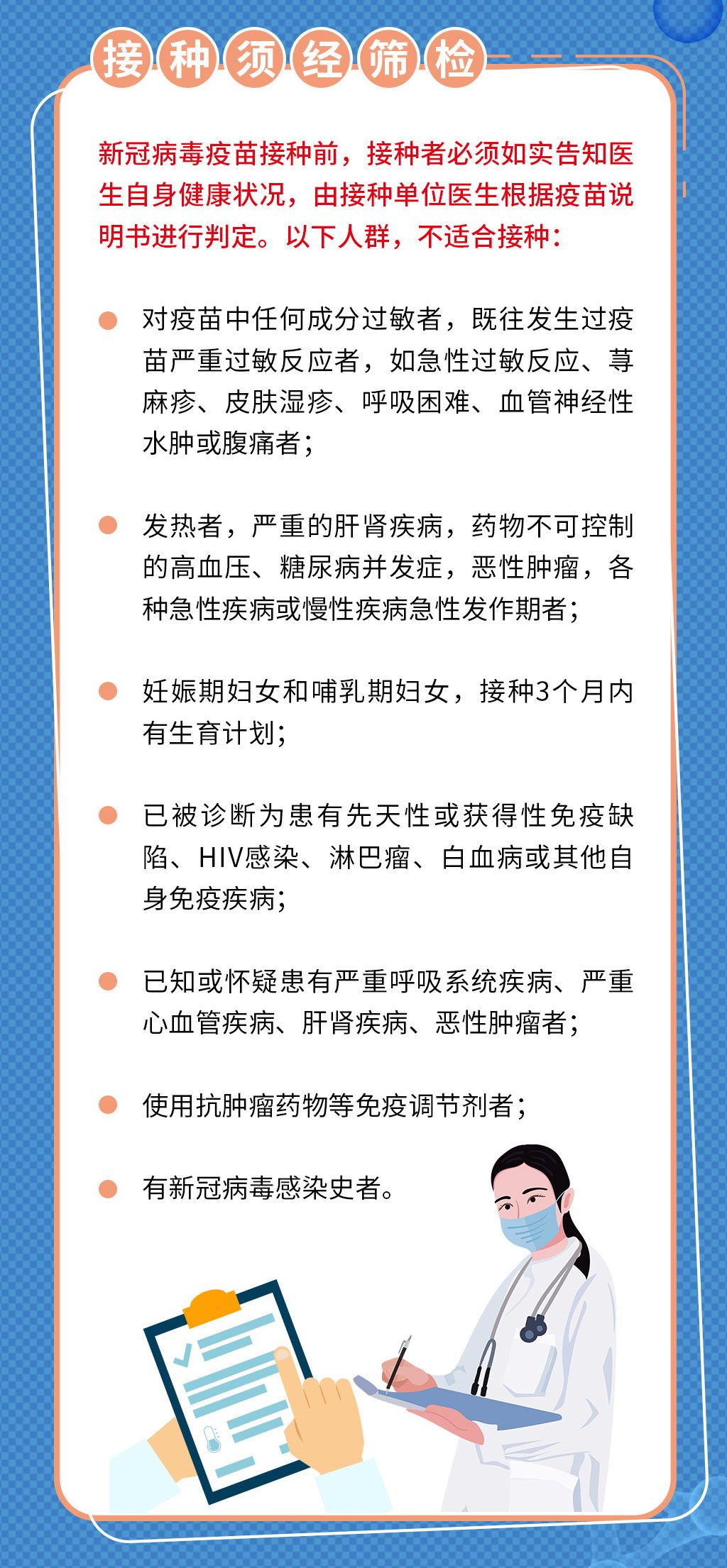 接种须经筛检

新冠病毒疫苗接种前，接种者必须如实告知医生自身健康状况，由接种单位医生根据疫苗说明书进行判定。以下人群，不适合接种：

对疫苗中任何成分过敏者，既往发生过疫苗严重过敏反应者，如急性过敏反应、荨麻疹、皮肤湿疹、呼吸困难、血管神经性水肿或腹痛者；

发热者，严重的肝肾疾病，药物不可控制的高血压、糖尿病并发症，恶性肿瘤，各种急性疾病或慢性疾病急性发作期者；

妊娠期妇女和哺乳期妇女，接种3个月内有生育计划；

已被诊断为患有先天性或获得性免疫缺陷、HIV感染、淋巴瘤、白血病或其他自身免疫疾病；

已知或怀疑患有严重呼吸系统疾病、严重心血管疾病、肝肾疾病、恶性肿瘤者；

使用抗肿瘤药物等免疫调节剂者；

有新冠病毒感染史者。